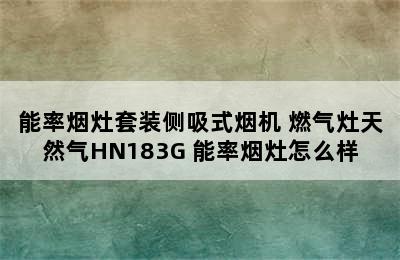 能率烟灶套装侧吸式烟机 燃气灶天然气HN183G 能率烟灶怎么样